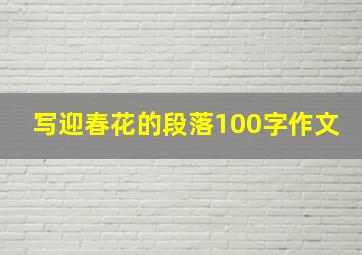 写迎春花的段落100字作文